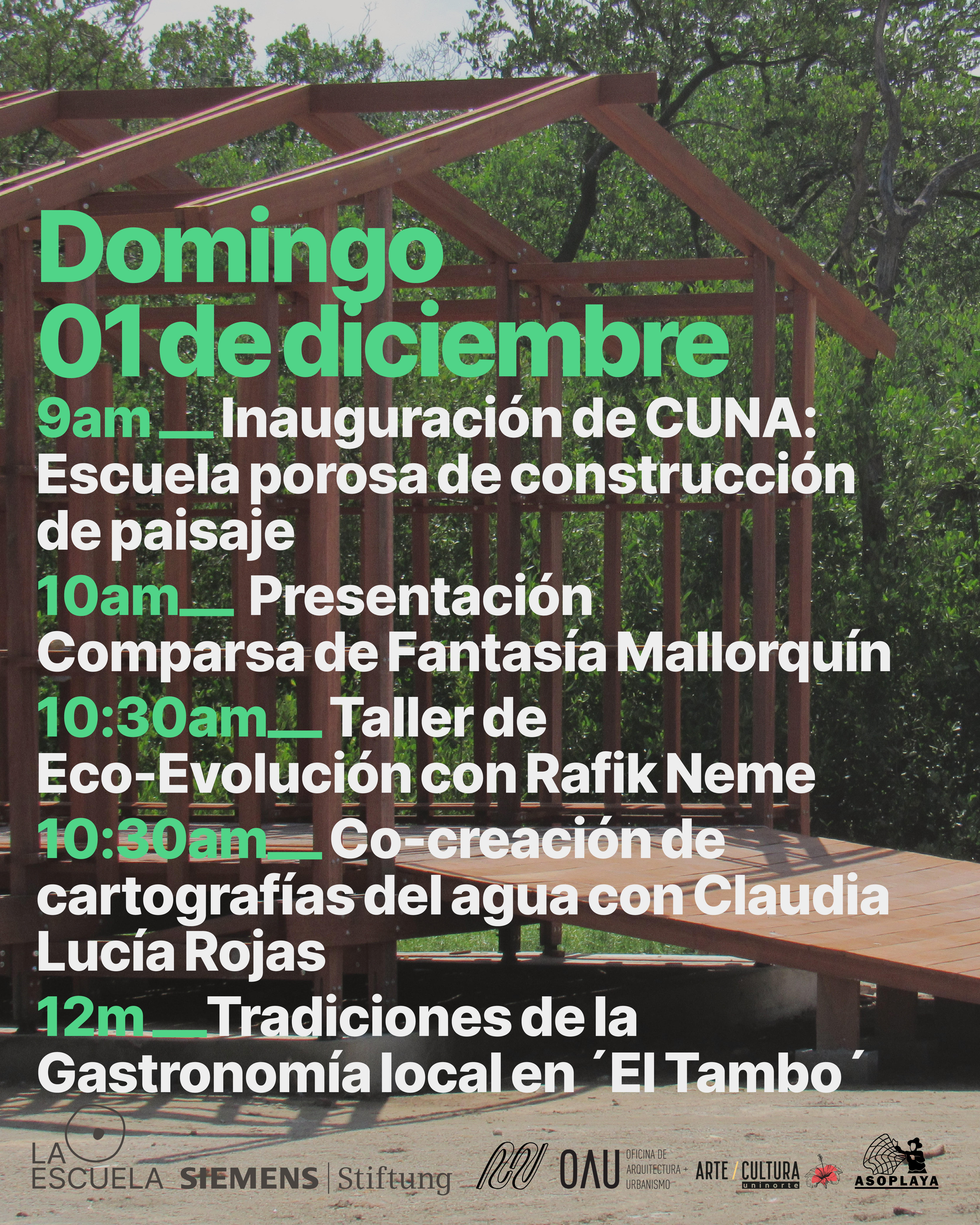 Domingo
01 de diciembre

9am __ Inauguración de CUNA: Escuela porosa de construcción de paisaje

10am__ Presentación Comparsa de Fantasía Mallorquín

10:30am__ Taller de Eco-Evolución con Rafik Neme

10:30am__ Co-creación de cartografías del agua con Claudia Lucía Rojas

12m__ Tradiciones de la Gastronomía local en ´El Tambo´

LA ESCUELA SIEMENS | Stiftung OAU OFICINA DE ARQUITECTURA + URBANISMO ARTE / CULTURA uninorte ASOPLAYA